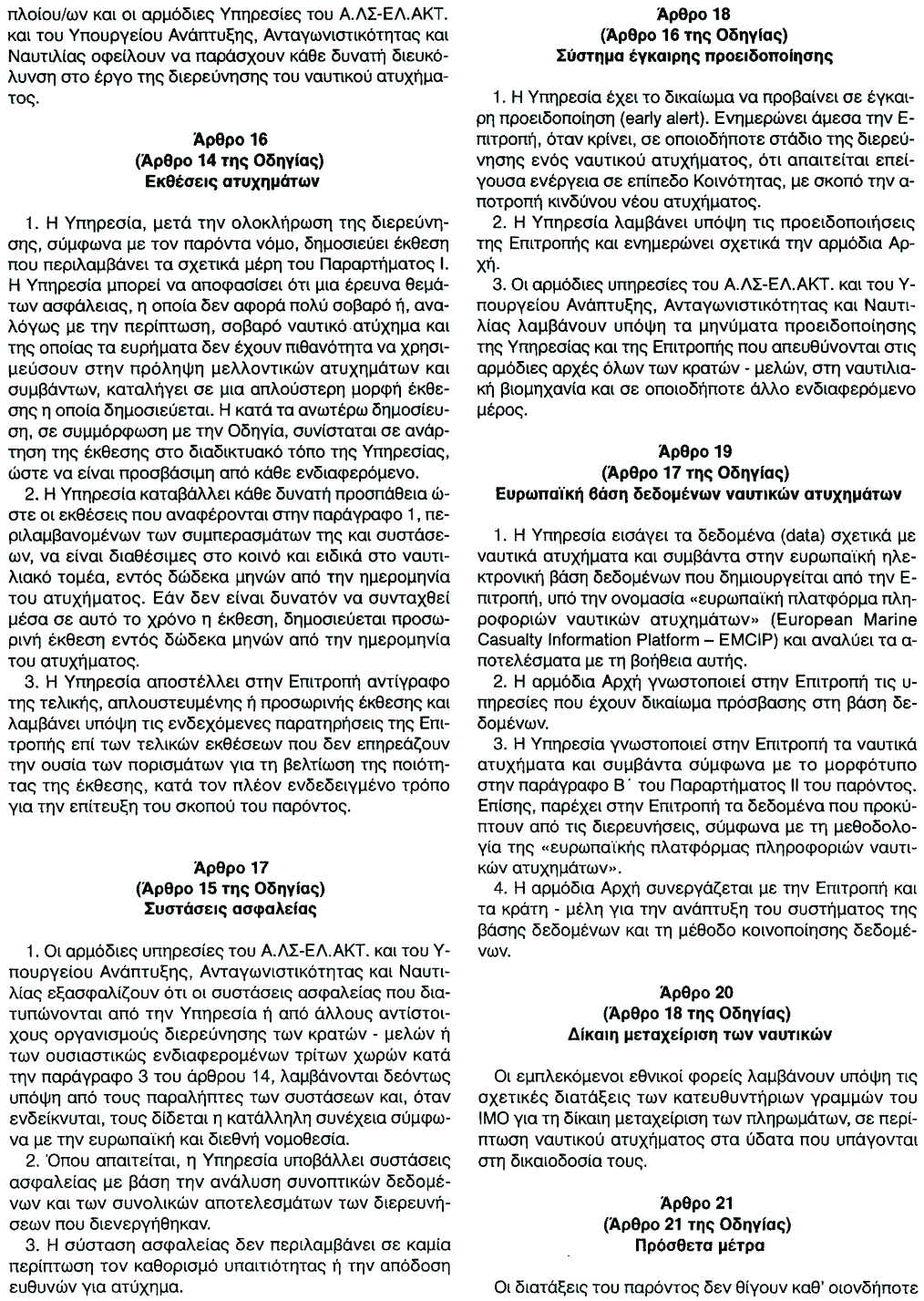 πλοίου/ων και οι αρμόδιες Υπηρεσίες του Α.ΛΣ-ΕΛ.ΑΚΤ. και του Υπουργείου Ανάπτυξης, Ανταγωνιστικότητας και Ναυτιλίας οφείλουν να παράσχουν κάθε δυνατή διευκόλυνση στο έργο της διερεύνησης του ναυτικού ατυχήματος.

Άρθρο 16
(Άρθρο 14 της Οδηγίας)
Εκθέσεις ατυχημάτων

1. Η Υπηρεσία, μετά την ολοκλήρωση της διερεύνησης, σύμφωνα με τον παρόντα νόμο, δημοσιεύει έκθεση που περιλαμβάνει τα σχετικά μέρη του Παραρτήματος Ι. Η Υπηρεσία μπορεί να αποφασίσει ότι μια έρευνα θεμάτων ασφάλειας, η οποία δεν αφορά πολύ σοβαρό ή, αναλόγως με την περίπτωση, σοβαρό ναυτικό ατύχημα και της οποίας τα ευρήματα δεν έχουν πιθανότητα να χρησιμεύσουν στην πρόληψη μελλοντικών ατυχημάτων και συμβάντων, καταλήγει σε μια απλούστερη μορφή έκθεσης η οποία δημοσιεύεται. Η κατά τα ανωτέρω δημοσίευση, σε συμμόρφωση με την Οδηγία, συνίσταται σε ανάρτηση της έκθεσης στο διαδικτυακό τόπο της Υπηρεσίας, ώστε να είναι προσβάσιμη από κάθε ενδιαφερόμενο.
2. Η Υπηρεσία καταβάλλει κάθε δυνατή προσπάθεια ώστε οι εκθέσεις που αναφέρονται στην παράγραφο 1, περιλαμβανομένων των συμπερασμάτων της και συστάσεων, να είναι διαθέσιμες στο κοινό και ειδικά στο ναυτιλιακό τομέα, εντός δώδεκα μηνών από την ημερομηνία του ατυχήματος. Εάν δεν είναι δυνατόν να συνταχθεί μέσα σε αυτό το χρόνο η έκθεση, δημοσιεύεται προσωρινή έκθεση εντός δώδεκα μηνών από την ημερομηνία του ατυχήματος.
3. Η Υπηρεσία αποστέλλει στην Επιτροπή αντίγραφο της τελικής, απλουστευμένης ή προσωρινής έκθεσης και λαμβάνει υπόψη τις ενδεχόμενες παρατηρήσεις της Επιτροπής επί των τελικών εκθέσεων που δεν επηρεάζουν την ουσία των πορισμάτων για τη βελτίωση της ποιότητας της έκθεσης, κατά τον πλέον ενδεδειγμένο τρόπο για την επίτευξη του σκοπού του παρόντος.

Άρθρο 17
(Άρθρο 15 της Οδηγίας)
Συστάσεις ασφαλείας

1. Οι αρμόδιες υπηρεσίες του Α.ΛΣ-ΕΛ.ΑΚΤ. και του Υπουργείου Ανάπτυξης, Ανταγωνιστικότητας και Ναυτιλίας εξασφαλίζουν ότι οι συστάσεις ασφαλείας που διατυπώνονται από την Υπηρεσία ή από άλλους αντίστοιχους οργανισμούς διερεύνησης των κρατών - μελών ή των ουσιαστικώς ενδιαφερομένων τρίτων χωρών κατά την παράγραφο 3 του άρθρου 14, λαμβάνονται δεόντως υπόψη από τους παραλήπτες των συστάσεων και, όταν ενδείκνυται, τους δίδεται η κατάλληλη συνέχεια σύμφωνα με την ευρωπαϊκή και διεθνή νομοθεσία.
2. Όπου απαιτείται, η Υπηρεσία υποβάλλει συστάσεις ασφαλείας με βάση την ανάλυση συνοπτικών δεδομένων και των συνολικών αποτελεσμάτων των διερευνήσεων που διενεργήθηκαν.
3. Η σύσταση ασφαλείας δεν περιλαμβάνει σε καμία περίπτωση τον καθορισμό υπαιτιότητας ή την απόδοση ευθυνών για ατύχημα.

Άρθρο 18
(Άρθρο 16 της Οδηγίας)
Σύστημα έγκαιρης προειδοποίησης

1. Η Υπηρεσία έχει το δικαίωμα να προβαίνει σε έγκαιρη προειδοποίηση (early alert). Ενημερώνει άμεσα την Επιτροπή, όταν κρίνει, σε οποιοδήποτε στάδιο της διερεύνησης ενός ναυτικού ατυχήματος, ότι απαιτείται επείγουσα ενέργεια σε επίπεδο Κοινότητας, με σκοπό την αποτροπή κινδύνου νέου ατυχήματος.
2. Η Υπηρεσία λαμβάνει υπόψη τις προειδοποιήσεις της Επιτροπής και ενημερώνει σχετικά την αρμόδια Αρχή.
3. Οι αρμόδιες υπηρεσίες του Α.ΛΣ-ΕΛ.ΑΚΤ. και του Υπουργείου Ανάπτυξης, Ανταγωνιστικότητας και Ναυτιλίας λαμβάνουν υπόψη τα μηνύματα προειδοποίησης της Υπηρεσίας και της Επιτροπής που απευθύνονται στις αρμόδιες αρχές όλων των κρατών - μελών, στη ναυτιλιακή βιομηχανία και σε οποιοδήποτε άλλο ενδιαφερόμενο μέρος.

Άρθρο 19
(Άρθρο 17 της Οδηγίας)
Ευρωπαϊκή βάση δεδομένων ναυτικών ατυχημάτων

1. Η Υπηρεσία εισάγει τα δεδομένα (data) σχετικά με ναυτικά ατυχήματα και συμβάντα στην ευρωπαϊκή ηλεκτρονική βάση δεδομένων που δημιουργείται από την Επιτροπή, υπό την ονομασία «ευρωπαϊκή πλατφόρμα πληροφοριών ναυτικών ατυχημάτων» (European Marine Casualty Information Platform – EMCIP) και αναλύει τα αποτελέσματα με τη βοήθεια αυτής.
2. Η αρμόδια Αρχή γνωστοποιεί στην Επιτροπή τις υπηρεσίες που έχουν δικαίωμα πρόσβασης στη βάση δεδομένων.
3. Η Υπηρεσία γνωστοποιεί στην Επιτροπή τα ναυτικά ατυχήματα και συμβάντα σύμφωνα με το μορφότυπο στην παράγραφο Β΄ του Παραρτήματος ΙΙ του παρόντος. Επίσης, παρέχει στην Επιτροπή τα δεδομένα που προκύπτουν από τις διερευνήσεις, σύμφωνα με τη μεθοδολογία της «ευρωπαϊκής πλατφόρμας πληροφοριών ναυτικών ατυχημάτων».
4. Η αρμόδια Αρχή συνεργάζεται με την Επιτροπή και τα κράτη - μέλη για την ανάπτυξη του συστήματος της βάσης δεδομένων και τη μέθοδο κοινοποίησης δεδομένων.

Άρθρο 20
(Άρθρο 18 της Οδηγίας)
Δίκαιη μεταχείριση των ναυτικών

Οι εμπλεκόμενοι εθνικοί φορείς λαμβάνουν υπόψη τις σχετικές διατάξεις των κατευθυντήριων γραμμών του ΙΜΟ για τη δίκαιη μεταχείριση των πληρωμάτων, σε περίπτωση ναυτικού ατυχήματος στα ύδατα που υπάγονται στη δικαιοδοσία τους.

Άρθρο 21
(Άρθρο 21 της Οδηγίας)
Πρόσθετα μέτρα

Οι διατάξεις του παρόντος δεν θίγουν καθ' οιονδήποτε